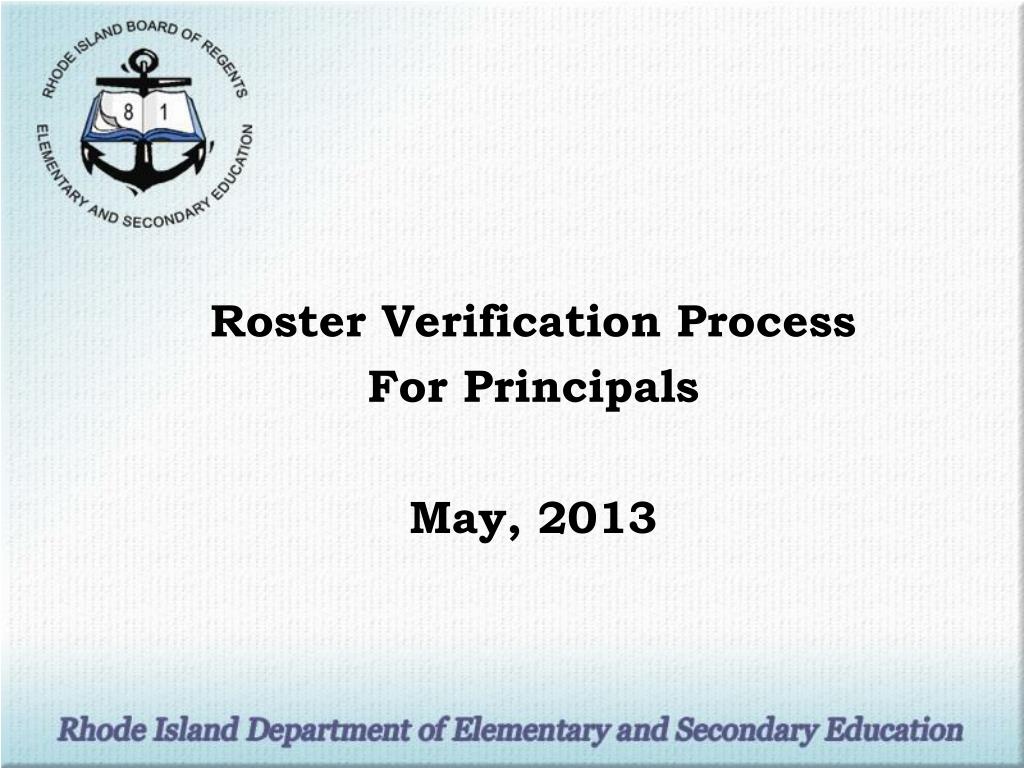 RHODE ISLAND BOARD OF REGENTS
ELEMENTARY AND SECONDARY EDUCATION
8 1

Roster Verification Process
For Principals

May, 2013

Rhode Island Department of Elementary and Secondary Education